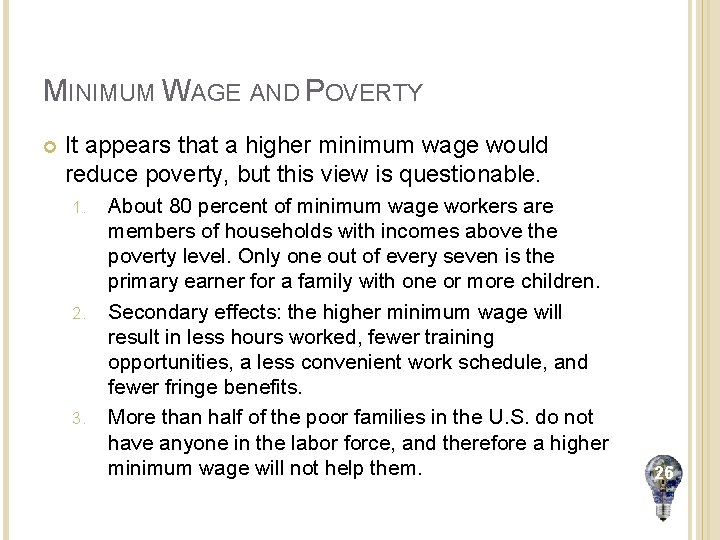 MINIMUM WAGE AND POVERTY

It appears that a higher minimum wage would reduce poverty, but this view is questionable.

1. About 80 percent of minimum wage workers are members of households with incomes above the poverty level. Only one out of every seven is the primary earner for a family with one or more children.
2. Secondary effects: the higher minimum wage will result in less hours worked, fewer training opportunities, a less convenient work schedule, and fewer fringe benefits.
3. More than half of the poor families in the U.S. do not have anyone in the labor force, and therefore a higher minimum wage will not help them.

26